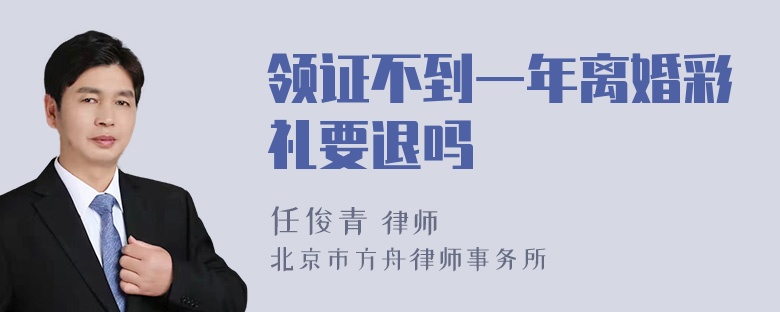 领证不到一年离婚彩礼要退吗

任俊青 律师
北京市方舟律师事务所